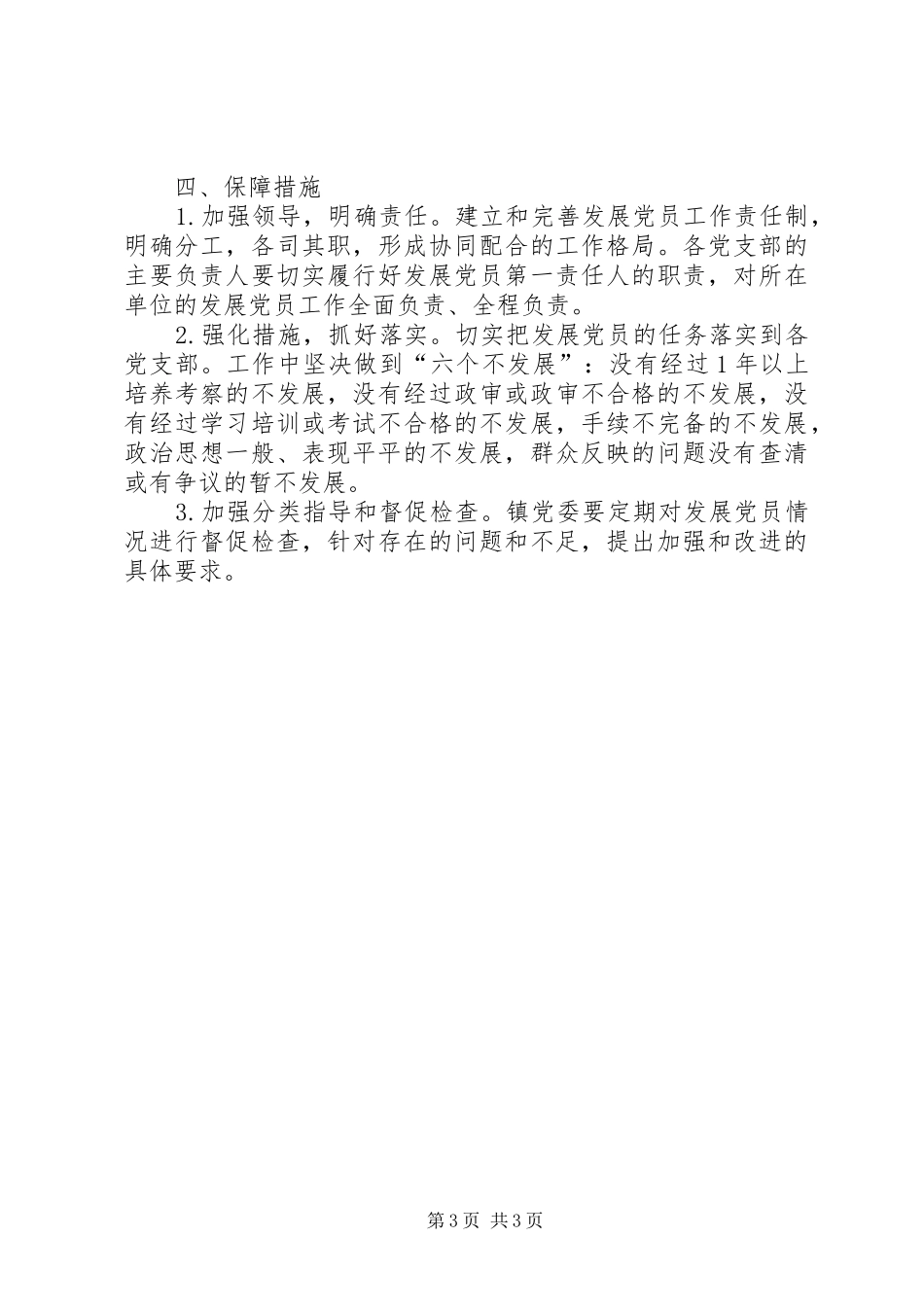 四、保障措施

1.加强领导，明确责任。建立和完善发展党员工作责任制，明确分工，各司其职，形成协同配合的工作格局。各党支部的主要负责人要切实履行好发展党员第一责任人的职责，对所在单位的发展党员工作全面负责、全程负责。

2.强化措施，抓好落实。切实把发展党员的任务落实到各党支部。工作中坚决做到“六个不发展”：没有经过1年以上培养考察的不发展，没有经过政审或政审不合格的不发展，没有经过学习培训或考试不合格的不发展，手续不完备的不发展，政治思想一般、表现平平的不发展，群众反映的问题没有查清或有争议的暂不发展。

3.加强分类指导和督促检查。镇党委要定期对发展党员情况进行督促检查，针对存在的问题和不足，提出加强和改进的具体要求。

第3页 共3页